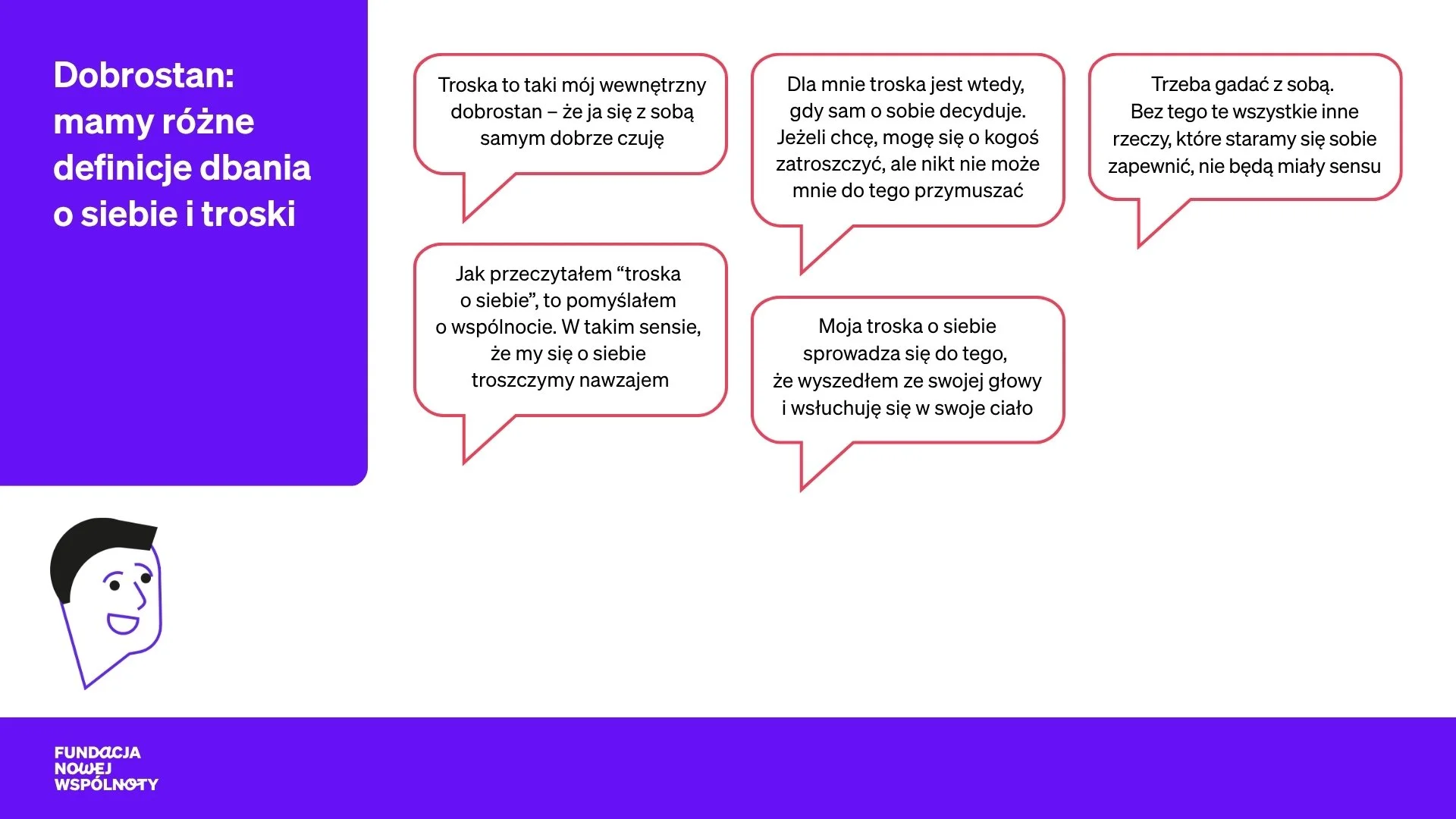 Dobrostan:
mamy różne
definicje dbania
o siebie i troski

Troska to taki mój wewnętrzny dobrostan – że ja się z sobą samym dobrze czuję

Jak przeczytałem "troska o siebie", to pomyślałem o wspólnocie. W takim sensie, że my się o siebie troszczymy nawzajem

Dla mnie troska jest wtedy, gdy sam o sobie decyduje. Jeżeli chcę, mogę się o kogoś zatroszczyć, ale nikt nie może mnie do tego przymuszać

Moja troska o siebie sprowadza się do tego, że wyszedłem ze swojej głowy i wsłuchuję się w swoje ciało

Trzeba gadać z sobą. Bez tego te wszystkie inne rzeczy, które staramy się sobie zapewnić, nie będą miały sensu

FUNDACJA
NOWEJ
WSPÓLNOTY